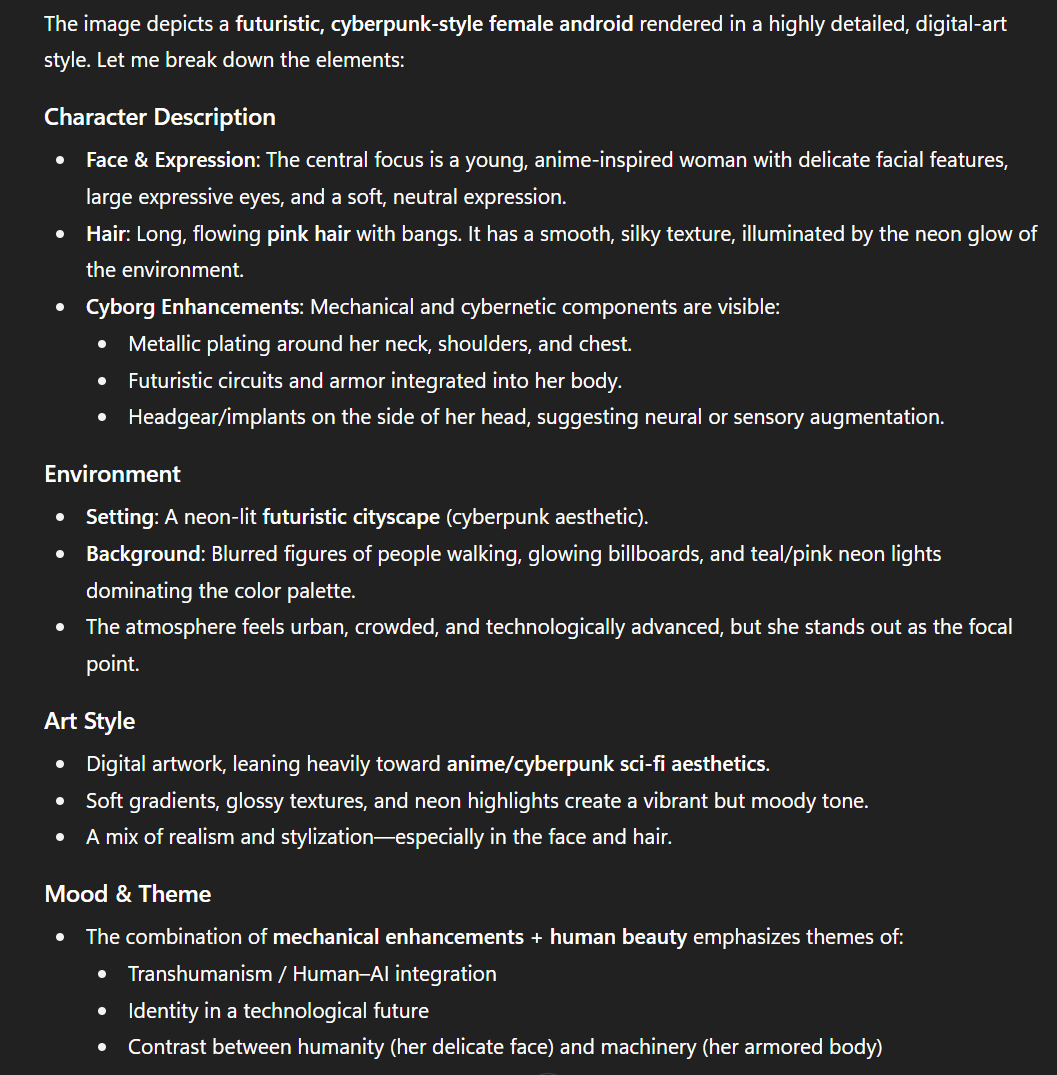 The image depicts a futuristic, cyberpunk-style female android rendered in a highly detailed, digital-art style. Let me break down the elements:

Character Description

- Face & Expression: The central focus is a young, anime-inspired woman with delicate facial features, large expressive eyes, and a soft, neutral expression.
- Hair: Long, flowing pink hair with bangs. It has a smooth, silky texture, illuminated by the neon glow of the environment.
- Cyborg Enhancements: Mechanical and cybernetic components are visible:
  - Metallic plating around her neck, shoulders, and chest.
  - Futuristic circuits and armor integrated into her body.
  - Headgear/implants on the side of her head, suggesting neural or sensory augmentation.

Environment

- Setting: A neon-lit futuristic cityscape (cyberpunk aesthetic).
- Background: Blurred figures of people walking, glowing billboards, and teal/pink neon lights dominating the color palette.
- The atmosphere feels urban, crowded, and technologically advanced, but she stands out as the focal point.

Art Style

- Digital artwork, leaning heavily toward anime/cyberpunk sci-fi aesthetics.
- Soft gradients, glossy textures, and neon highlights create a vibrant but moody tone.
- A mix of realism and stylization—especially in the face and hair.

Mood & Theme

- The combination of mechanical enhancements + human beauty emphasizes themes of:
  - Transhumanism / Human–AI integration
  - Identity in a technological future
  - Contrast between humanity (her delicate face) and machinery (her armored body)